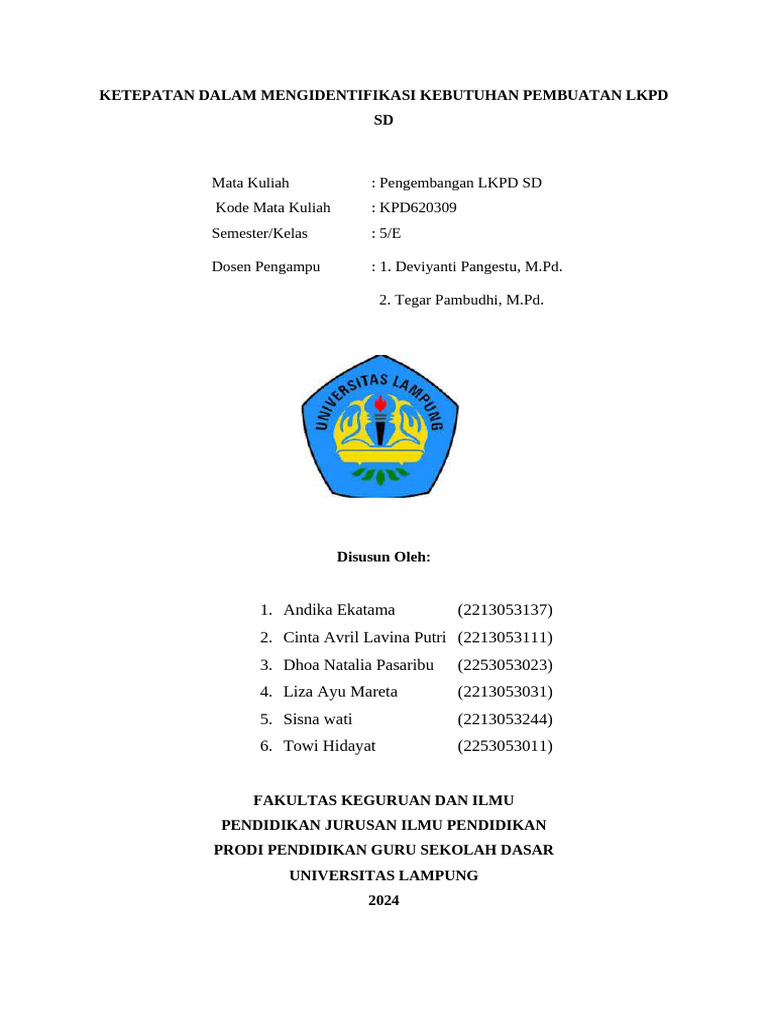 KETEPATAN DALAM MENGIDENTIFIKASI KEBUTUHAN PEMBUATAN LKPD SD

Mata Kuliah : Pengembangan LKPD SD
Kode Mata Kuliah : KPD620309
Semester/Kelas : 5/E
Dosen Pengampu : 1. Deviyanti Pangestu, M.Pd.
2. Tegar Pambudhi, M.Pd.

UNIVERSITAS LAMPUNG

Disusun Oleh:

1. Andika Ekatama (2213053137)
2. Cinta Avril Lavina Putri (2213053111)
3. Dhoa Natalia Pasaribu (2253053023)
4. Liza Ayu Mareta (2213053031)
5. Sisna wati (2213053244)
6. Towi Hidayat (2253053011)

FAKULTAS KEGURUAN DAN ILMU
PENDIDIKAN JURUSAN ILMU PENDIDIKAN
PRODI PENDIDIKAN GURU SEKOLAH DASAR
UNIVERSITAS LAMPUNG
2024